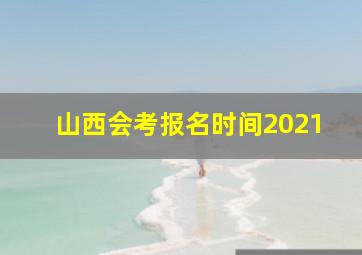 山西会考报名时间2021